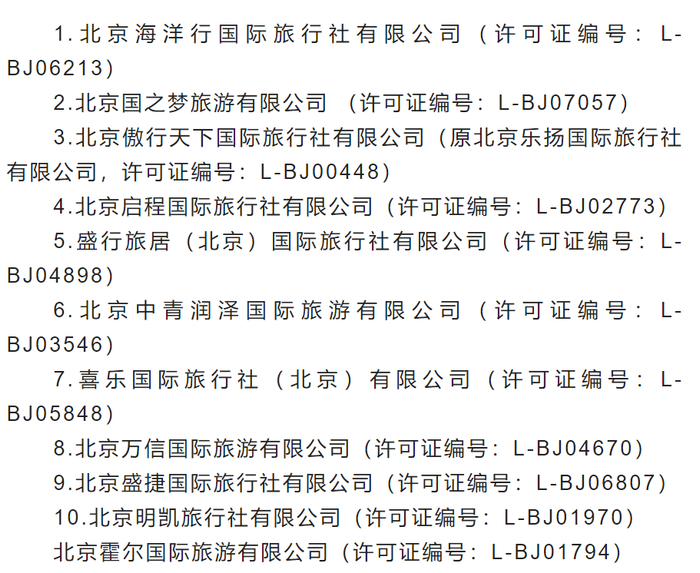 1.北京海洋行国际旅行社有限公司（许可证编号：L-BJ06213）

2.北京国之梦旅游有限公司（许可证编号：L-BJ07057）

3.北京傲行天下国际旅行社有限公司（原北京乐扬国际旅行社有限公司，许可证编号：L-BJ00448）

4.北京启程国际旅行社有限公司（许可证编号：L-BJ02773）

5.盛行旅居（北京）国际旅行社有限公司（许可证编号：L-BJ04898）

6.北京中青润泽国际旅游有限公司（许可证编号：L-BJ03546）

7.喜乐国际旅行社（北京）有限公司（许可证编号：L-BJ05848）

8.北京万信国际旅游有限公司（许可证编号：L-BJ04670）

9.北京盛捷国际旅行社有限公司（许可证编号：L-BJ06807）

10.北京明凯旅行社有限公司（许可证编号：L-BJ01970）

北京霍尔国际旅游有限公司（许可证编号：L-BJ01794）